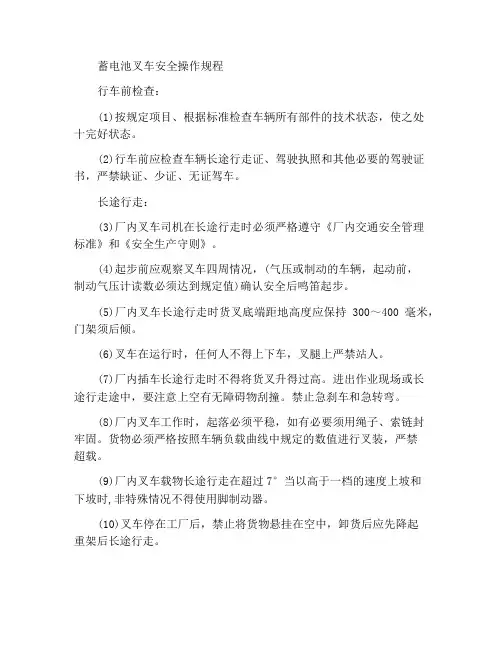 蓄电池叉车安全操作规程

行车前检查：

(1)按规定项目、根据标准检查车辆所有部件的技术状态，使之处十完好状态。

(2)行车前应检查车辆长途行走证、驾驶执照和其他必要的驾驶证书，严禁缺证、少证、无证驾车。

长途行走：

(3)厂内叉车司机在长途行走时必须严格遵守《厂内交通安全管理标准》和《安全生产守则》。

(4)起步前应观察叉车四周情况，(气压或制动的车辆，起动前，制动气压计读数必须达到规定值)确认安全后鸣笛起步。

(5)厂内叉车长途行走时货叉底端距地高度应保持 300～400 毫米，门架须后倾。

(6)叉车在运行时，任何人不得上下车，叉腿上严禁站人。

(7)厂内插车长途行走时不得将货叉升得过高。进出作业现场或长途行走途中，要注意上空有无障碍物刮撞。禁止急刹车和急转弯。

(8)厂内叉车工作时，起落必须平稳，如有必要须用绳子、索链封牢固。货物必须严格按照车辆负载曲线中规定的数值进行叉装，严禁超载。

(9)厂内叉车载物长途行走在超过 7° 当以高于一档的速度上坡和下坡时,非特殊情况不得使用脚制动器。

(10)叉车停在工厂后，禁止将货物悬挂在空中，卸货后应先降起重架后长途行走。